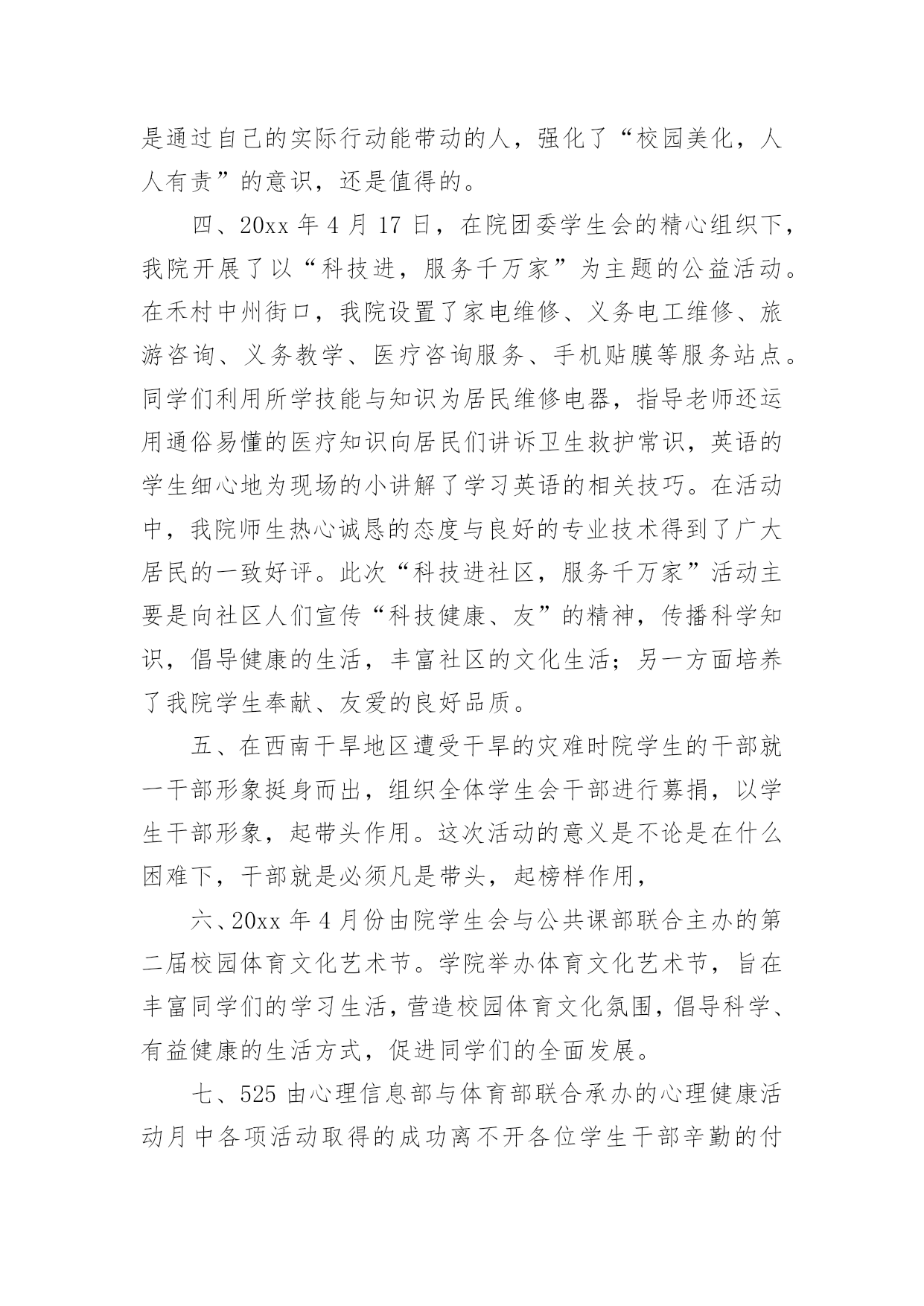 是通过自己的实际行动能带动的人，强化了“校园美化，人人有责”的意识，还是值得的。

四、20xx 年 4 月 17 日，在院团委学生会的精心组织下，我院开展了以“科技进，服务千万家”为主题的公益活动。在禾村中州街口，我院设置了家电维修、义务电工维修、旅游咨询、义务教学、医疗咨询服务、手机贴膜等服务站点。同学们利用所学技能与知识为居民维修电器，指导老师还运用通俗易懂的医疗知识向居民们讲诉卫生救护常识，英语的学生细心地为现场的小讲解了学习英语的相关技巧。在活动中，我院师生热心诚恳的态度与良好的专业技术得到了广大居民的一致好评。此次“科技进社区，服务千万家”活动主要是向社区人们宣传“科技健康、友”的精神，传播科学知识，倡导健康的生活，丰富社区的文化生活；另一方面培养了我院学生奉献、友爱的良好品质。

五、在西南干旱地区遭受干旱的灾难时院学生的干部就一干部形象挺身而出，组织全体学生会干部进行募捐，以学生干部形象，起带头作用。这次活动的意义是不论是在什么困难下，干部就是必须凡是带头，起榜样作用，

六、20xx 年 4 月份由院学生会与公共课部联合主办的第二届校园体育文化艺术节。学院举办体育文化艺术节，旨在丰富同学们的学习生活，营造校园体育文化氛围，倡导科学、有益健康的生活方式，促进同学们的全面发展。

七、525 由心理信息部与体育部联合承办的心理健康活动月中各项活动取得的成功离不开各位学生干部辛勤的付